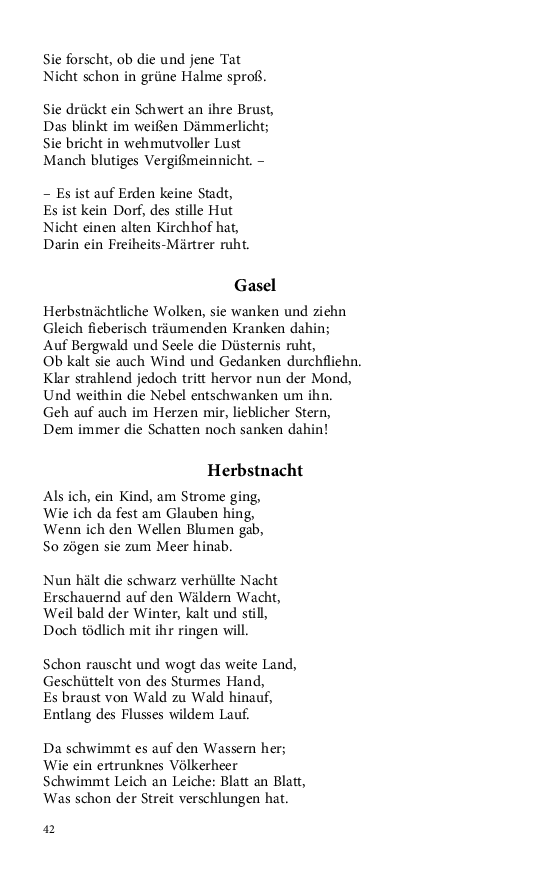 Sie forscht, ob die und jene Tat
Nicht schon in grüne Halme sproß.

Sie drückt ein Schwert an ihre Brust,
Das blinkt im weißen Dämmerlicht;
Sie bricht in wehmutvoller Lust
Manch blutiges Vergißmeinnicht. –

– Es ist auf Erden keine Stadt,
Es ist kein Dorf, des stille Hut
Nicht einen alten Kirchhof hat,
Darin ein Freiheits-Märtrer ruht.

Gasel

Herbstnächtliche Wolken, sie wanken und ziehn
Gleich fieberisch träumenden Kranken dahin;
Auf Bergwald und Seele die Düsternis ruht,
Ob kalt sie auch Wind und Gedanken durchfliehn.
Klar strahlend jedoch tritt hervor nun der Mond,
Und weithin die Nebel entschwanken um ihn.
Geh auf auch im Herzen mir, lieblicher Stern,
Dem immer die Schatten noch sanken dahin!

Herbstnacht

Als ich, ein Kind, am Strome ging,
Wie ich da fest am Glauben hing,
Wenn ich den Wellen Blumen gab,
So zögen sie zum Meer hinab.

Nun hält die schwarz verhüllte Nacht
Erschauernd auf den Wäldern Wacht,
Weil bald der Winter, kalt und still,
Doch tödlich mit ihr ringen will.

Schon rauscht und wogt das weite Land,
Geschüttelt von des Sturmes Hand,
Es braust von Wald zu Wald hinauf,
Entlang des Flusses wildem Lauf.

Da schwimmt es auf den Wassern her;
Wie ein ertrunknes Völkerheer
Schwimmt Leich an Leiche: Blatt an Blatt,
Was schon der Streit verschlungen hat.

42